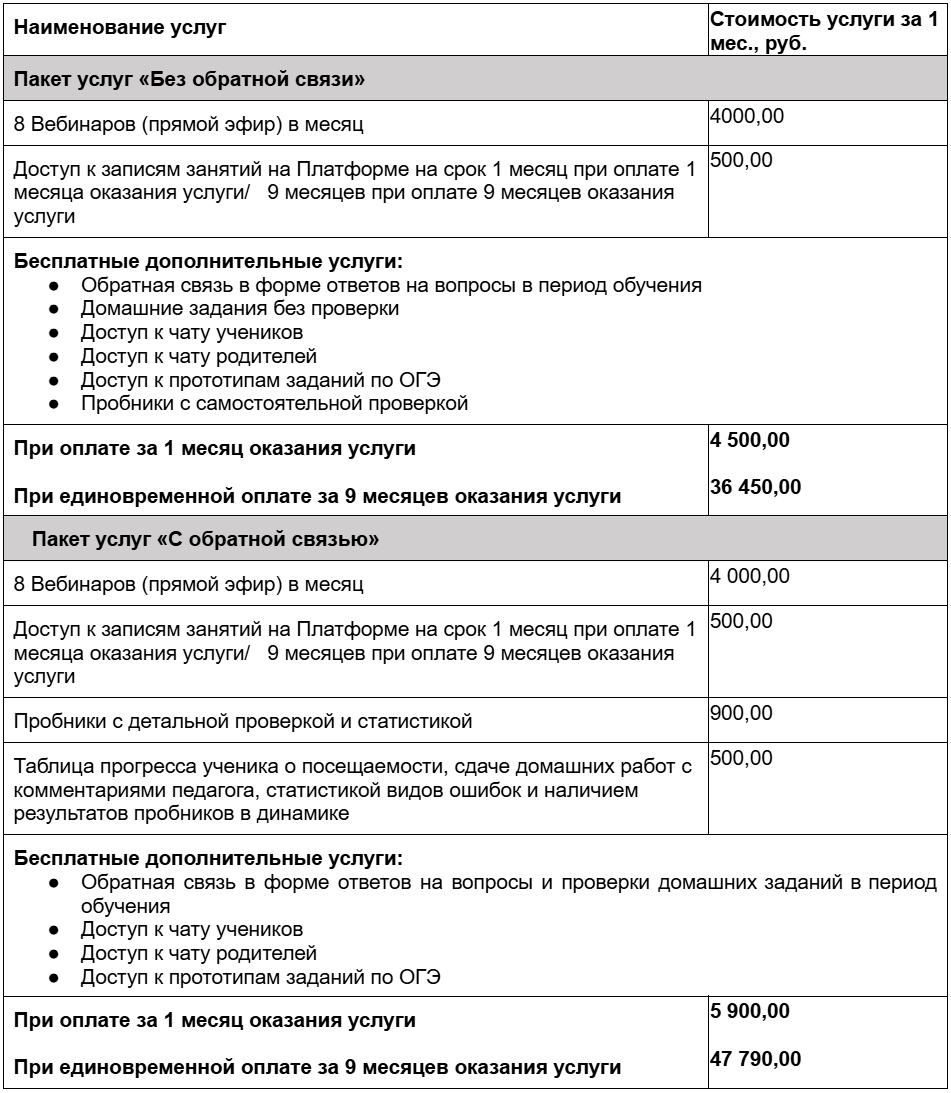 | Наименование услуг | Стоимость услуги за 1 мес., руб. |
|---|---|
| Пакет услуг «Без обратной связи» | |
| 8 Вебинаров (прямой эфир) в месяц | 4000,00 |
| Доступ к записям занятий на Платформе на срок 1 месяц при оплате 1 месяца оказания услуги/ 9 месяцев при оплате 9 месяцев оказания услуги | 500,00 |
| Бесплатные дополнительные услуги: • Обратная связь в форме ответов на вопросы в период обучения • Домашние задания без проверки • Доступ к чату учеников • Доступ к чату родителей • Доступ к прототипам заданий по ОГЭ • Пробники с самостоятельной проверкой | |
| При оплате за 1 месяц оказания услуги При единовременной оплате за 9 месяцев оказания услуги | 4 500,00 36 450,00 |
| Пакет услуг «С обратной связью» | |
| 8 Вебинаров (прямой эфир) в месяц | 4 000,00 |
| Доступ к записям занятий на Платформе на срок 1 месяц при оплате 1 месяца оказания услуги/ 9 месяцев при оплате 9 месяцев оказания услуги | 500,00 |
| Пробники с детальной проверкой и статистикой | 900,00 |
| Таблица прогресса ученика о посещаемости, сдаче домашних работ с комментариями педагога, статистикой видов ошибок и наличием результатов пробников в динамике | 500,00 |
| Бесплатные дополнительные услуги: • Обратная связь в форме ответов на вопросы и проверки домашних заданий в период обучения • Доступ к чату учеников • Доступ к чату родителей • Доступ к прототипам заданий по ОГЭ | |
| При оплате за 1 месяц оказания услуги При единовременной оплате за 9 месяцев оказания услуги | 5 900,00 47 790,00 |